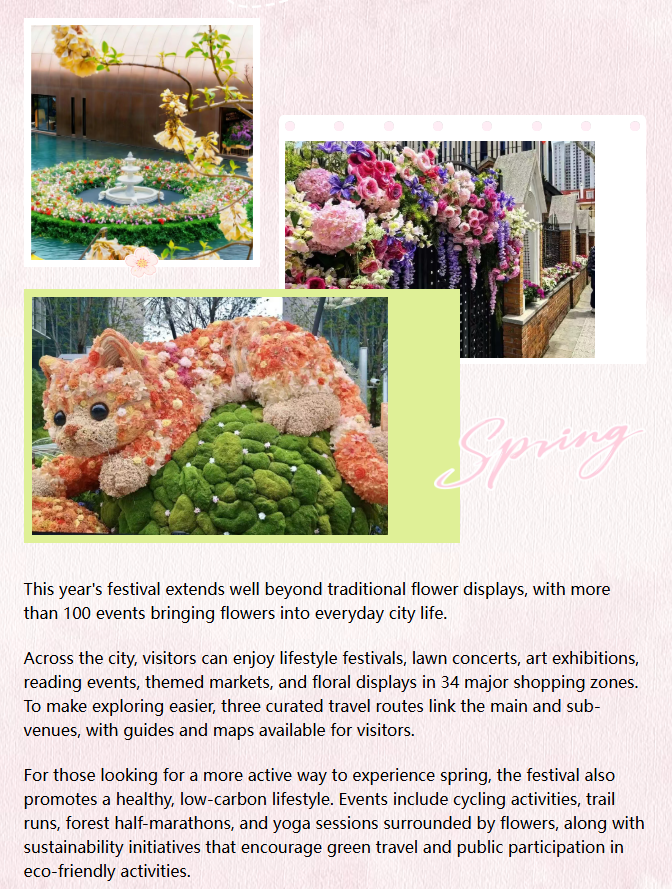 Spring

This year's festival extends well beyond traditional flower displays, with more than 100 events bringing flowers into everyday city life.

Across the city, visitors can enjoy lifestyle festivals, lawn concerts, art exhibitions, reading events, themed markets, and floral displays in 34 major shopping zones. To make exploring easier, three curated travel routes link the main and sub-venues, with guides and maps available for visitors.

For those looking for a more active way to experience spring, the festival also promotes a healthy, low-carbon lifestyle. Events include cycling activities, trail runs, forest half-marathons, and yoga sessions surrounded by flowers, along with sustainability initiatives that encourage green travel and public participation in eco-friendly activities.